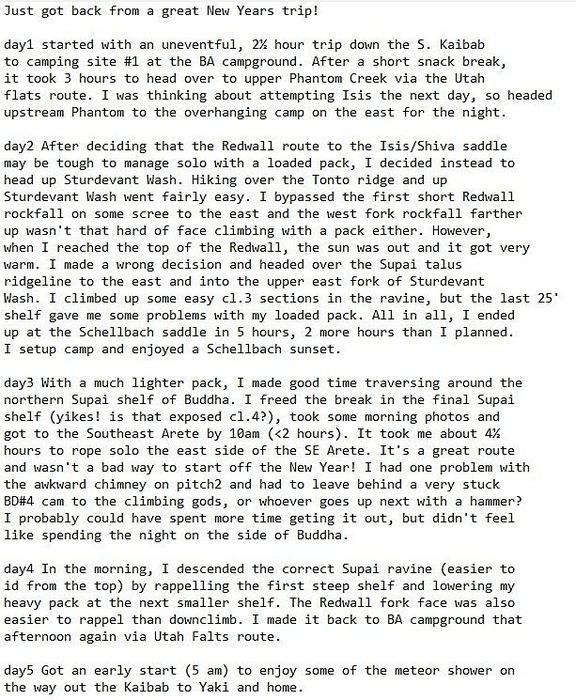 Just got back from a great New Years trip!

day1 started with an uneventful, 2½ hour trip down the S. Kaibab to camping site #1 at the BA campground. After a short snack break, it took 3 hours to head over to upper Phantom Creek via the Utah flats route. I was thinking about attempting Isis the next day, so headed upstream Phantom to the overhanging camp on the east for the night.

day2 After deciding that the Redwall route to the Isis/Shiva saddle may be tough to manage solo with a loaded pack, I decided instead to head up Sturdevant Wash. Hiking over the Tonto ridge and up Sturdevant Wash went fairly easy. I bypassed the first short Redwall rockfall on some scree to the east and the west fork rockfall farther up wasn't that hard of face climbing with a pack either. However, when I reached the top of the Redwall, the sun was out and it got very warm. I made a wrong decision and headed over the Supai talus ridgeline to the east and into the upper east fork of Sturdevant Wash. I climbed up some easy cl.3 sections in the ravine, but the last 25' shelf gave me some problems with my loaded pack. All in all, I ended up at the Schellbach saddle in 5 hours, 2 more hours than I planned. I setup camp and enjoyed a Schellbach sunset.

day3 With a much lighter pack, I made good time traversing around the northern Supai shelf of Buddha. I freed the break in the final Supai shelf (yikes! is that exposed cl.4?), took some morning photos and got to the Southeast Arete by 10am (<2 hours). It took me about 4½ hours to rope solo the east side of the SE Arete. It's a great route and wasn't a bad way to start off the New Year! I had one problem with the awkward chimney on pitch2 and had to leave behind a very stuck BD#4 cam to the climbing gods, or whoever goes up next with a hammer? I probably could have spent more time geting it out, but didn't feel like spending the night on the side of Buddha.

day4 In the morning, I descended the correct Supai ravine (easier to id from the top) by rappelling the first steep shelf and lowering my heavy pack at the next smaller shelf. The Redwall fork face was also easier to rappel than downclimb. I made it back to BA campground that afternoon again via Utah Falts route.

day5 Got an early start (5 am) to enjoy some of the meteor shower on the way out the Kaibab to Yaki and home.